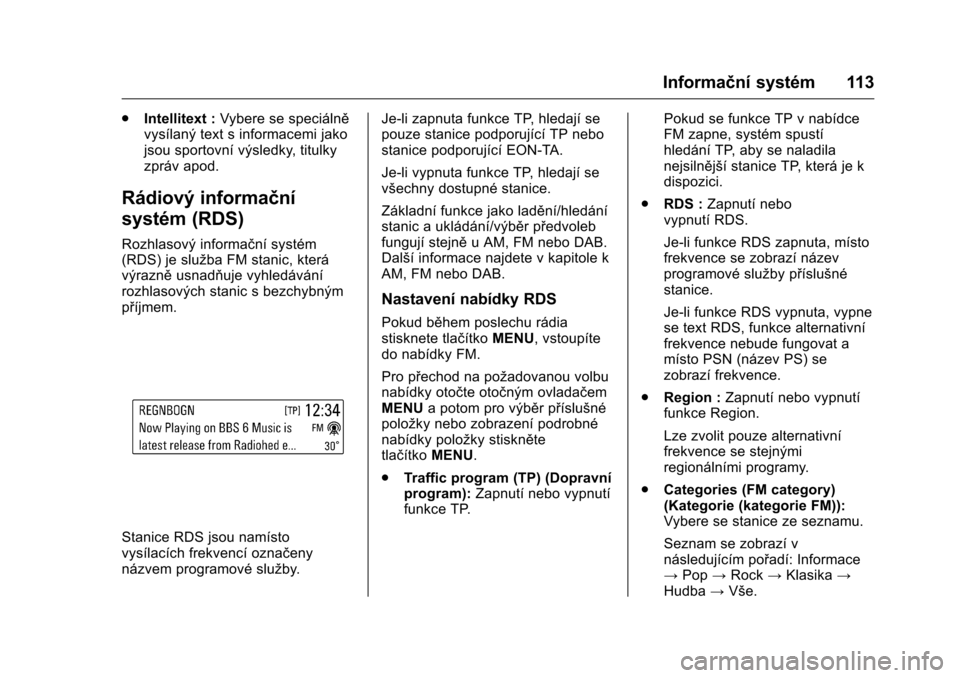 Informační systém 113

. **Intellitext :** Vybere se speciálně vysílaný text s informacemi jako jsou sportovní výsledky, titulky zpráv apod.

Rádiový informační systém (RDS)

Rozhlasový informační systém (RDS) je služba FM stanic, která výrazně usnadňuje vyhledávání rozhlasových stanic s bezchybným příjmem.

REGNBOGN [TP] 12:34
Now Playing on BBS 6 Music is FM
latest release from Radiohed e... 30°

Stanice RDS jsou namísto vysílacích frekvencí označeny názvem programové služby.

Je-li zapnuta funkce TP, hledají se pouze stanice podporující TP nebo stanice podporující EON-TA.

Je-li vypnuta funkce TP, hledají se všechny dostupné stanice.

Základní funkce jako ladění/hledání stanic a ukládání/výběr předvoleb fungují stejně u AM, FM nebo DAB. Další informace najdete v kapitole k AM, FM nebo DAB.

Nastavení nabídky RDS

Pokud během poslechu rádia stisknete tlačítko **MENU**, vstoupíte do nabídky FM.

Pro přechod na požadovanou volbu nabídky otočte otočným ovladačem **MENU** a potom pro výběr příslušné položky nebo zobrazení podrobné nabídky položky stiskněte tlačítko **MENU**.

. **Traffic program (TP) (Dopravní program):** Zapnutí nebo vypnutí funkce TP.

Pokud se funkce TP v nabídce FM zapne, systém spustí hledání TP, aby se naladila nejsilnější stanice TP, která je k dispozici.

. **RDS :** Zapnutí nebo vypnutí RDS.

Je-li funkce RDS zapnuta, místo frekvence se zobrazí název programové služby příslušné stanice.

Je-li funkce RDS vypnuta, vypne se text RDS, funkce alternativní frekvence nebude fungovat a místo PSN (název PS) se zobrazí frekvence.

. **Region :** Zapnutí nebo vypnutí funkce Region.

Lze zvolit pouze alternativní frekvence se stejnými regionálními programy.

. **Categories (FM category) (Kategorie (kategorie FM)):** Vybere se stanice ze seznamu.

Seznam se zobrazí v následujícím pořadí: Informace → Pop → Rock → Klasika → Hudba → Vše.

carmanualsonline.info